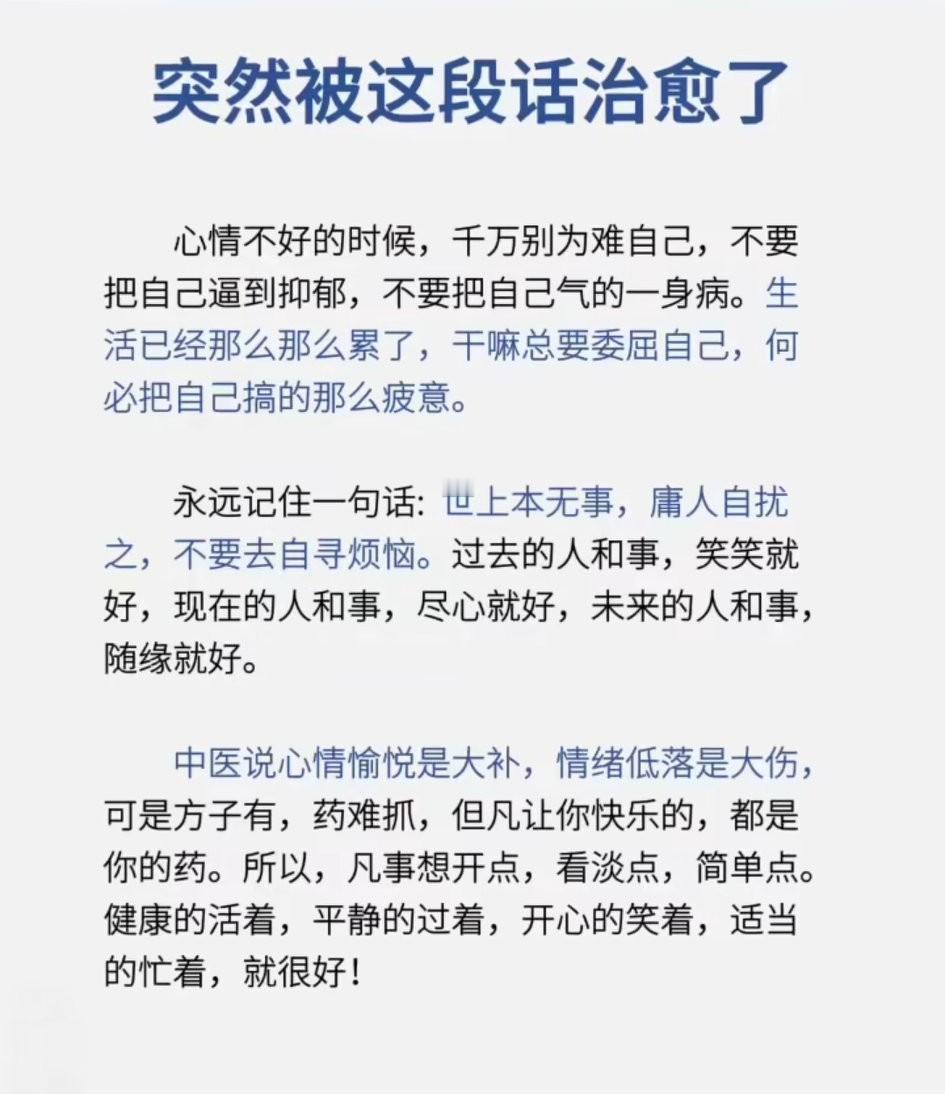 突然被这段话治愈了

心情不好的时候，千万别为难自己，不要把自己逼到抑郁，不要把自己气的一身病。生活已经那么那么累了，干嘛总要委屈自己，何必把自己搞的那么疲意。

永远记住一句话: 世上本无事，庸人自扰之，不要去自寻烦恼。过去的人和事，笑笑就好，现在的人和事，尽心就好，未来的人和事，随缘就好。

中医说心情愉悦是大补，情绪低落是大伤，可是方子有，药难抓，但凡让你快乐的，都是你的药。所以，凡事想开点，看淡点，简单点。健康的活着，平静的过着，开心的笑着，适当的忙着，就很好！